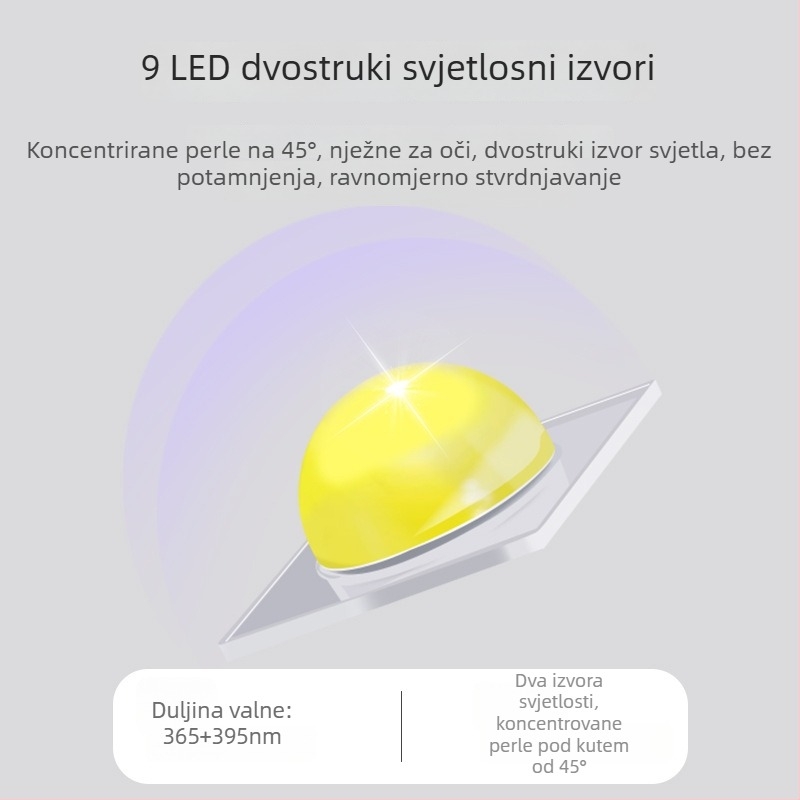 9 LED dvostruki svjetlosni izvori

Koncentrirane perle na 45°, nježne za oči, dvostruki izvor svjetla, bez potamnjenja, ravnomjerno stvrdnjavanje

Duljina valne: 365+395nm

Dva izvora svjetlosti, koncentrovane perle pod kutem od 45°